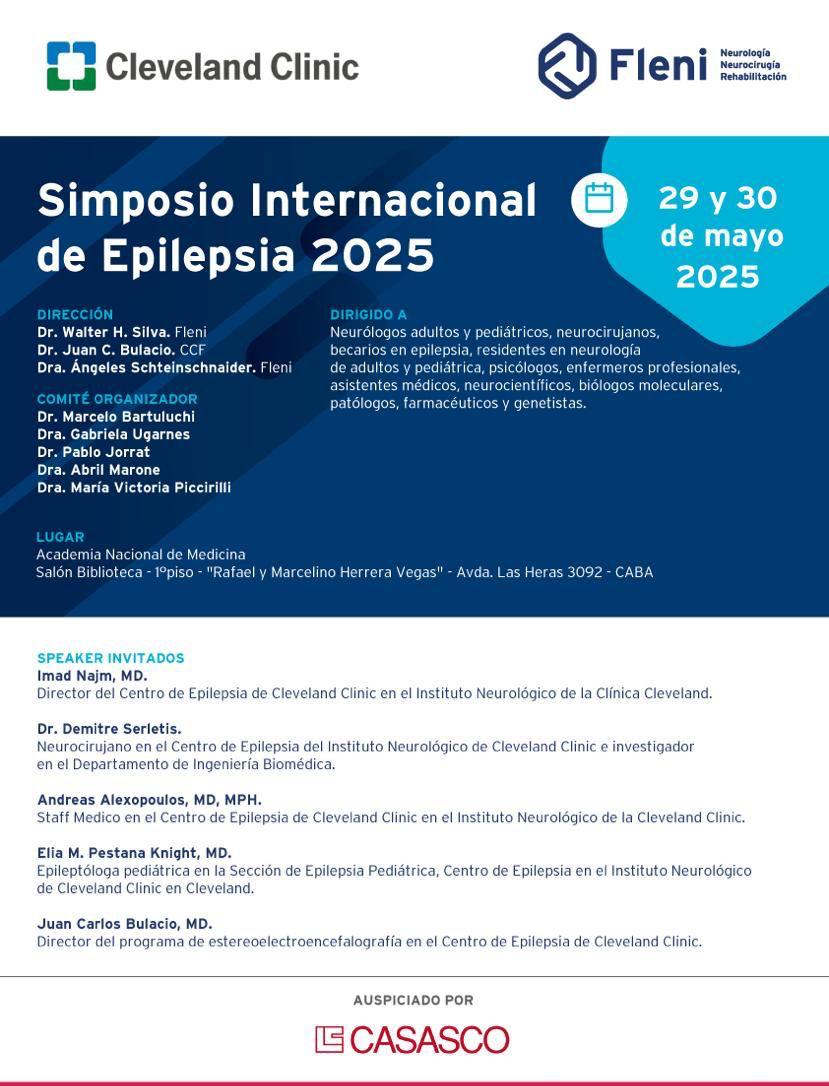 Cleveland Clinic

Fleni Neurología Neurocirugía Rehabilitación

Simposio Internacional de Epilepsia 2025

29 y 30 de mayo 2025

DIRECCIÓN
Dr. Walter H. Silva. Fleni
Dr. Juan C. Bulacio. CCF
Dra. Ángeles Schteinschnaider. Fleni

COMITÉ ORGANIZADOR
Dr. Marcelo Bartuluchi
Dra. Gabriela Ugarnes
Dr. Pablo Jorrat
Dra. Abril Marone
Dra. María Victoria Piccirilli

DIRIGIDO A
Neurólogos adultos y pediátricos, neurocirujanos, becarios en epilepsia, residentes en neurología de adultos y pediátrica, psicólogos, enfermeros profesionales, asistentes médicos, neurocientíficos, biólogos moleculares, patólogos, farmacéuticos y genetistas.

LUGAR
Academia Nacional de Medicina
Salón Biblioteca - 1ºpiso - "Rafael y Marcelino Herrera Vegas" - Avda. Las Heras 3092 - CABA

SPEAKER INVITADOS
Imad Najm, MD.
Director del Centro de Epilepsia de Cleveland Clinic en el Instituto Neurológico de la Clínica Cleveland.

Dr. Demitre Serletis.
Neurocirujano en el Centro de Epilepsia del Instituto Neurológico de Cleveland Clinic e investigador en el Departamento de Ingeniería Biomédica.

Andreas Alexopoulos, MD, MPH.
Staff Medico en el Centro de Epilepsia de Cleveland Clinic en el Instituto Neurológico de la Cleveland Clinic.

Elia M. Pestana Knight, MD.
Epileptóloga pediátrica en la Sección de Epilepsia Pediátrica, Centro de Epilepsia en el Instituto Neurológico de Cleveland Clinic en Cleveland.

Juan Carlos Bulacio, MD.
Director del programa de estereoelectroencefalografía en el Centro de Epilepsia de Cleveland Clinic.

AUSPICIADO POR
CASASCO